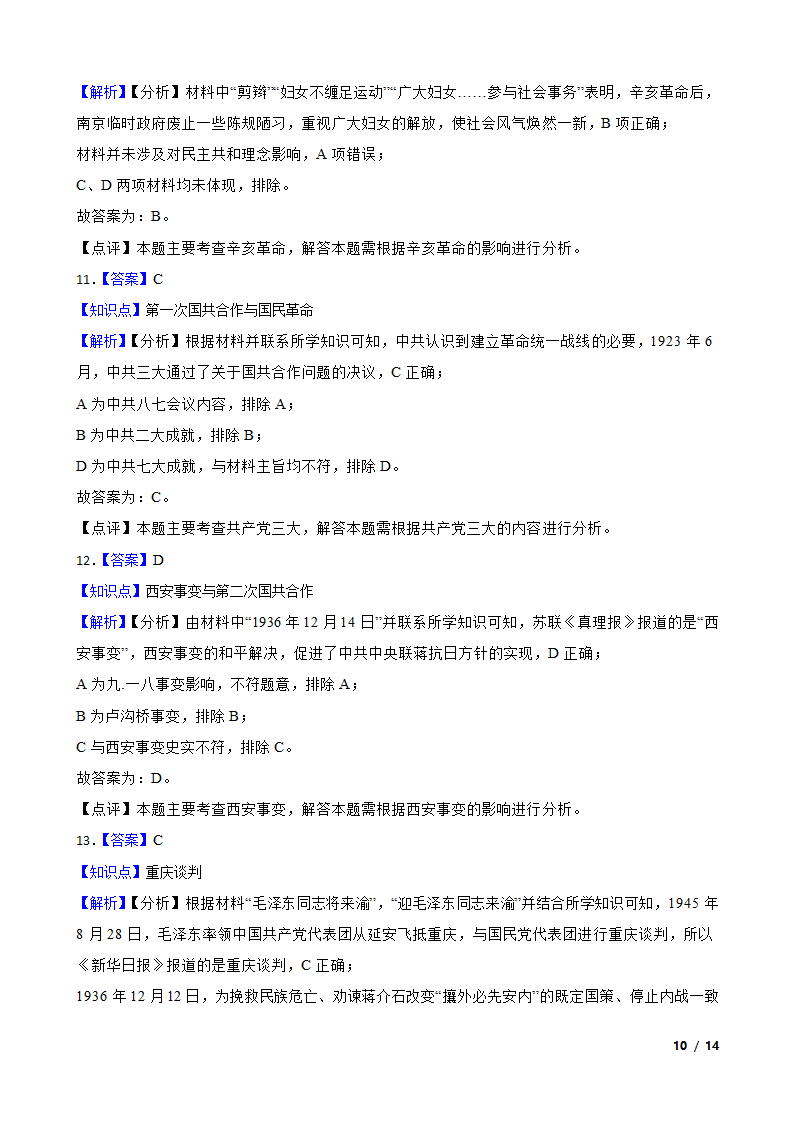 【解析】【分析】材料中“剪辫”“妇女不缠足运动”“广大妇女……参与社会事务”表明，辛亥革命后，南京临时政府废止一些陈规陋习，重视广大妇女的解放，使社会风气焕然一新，B 项正确；

材料并未涉及对民主共和理念影响，A 项错误；

C、D 两项材料均未体现，排除。

故答案为：B。

【点评】本题主要考查辛亥革命，解答本题需根据辛亥革命的影响进行分析。

11．【答案】C

【知识点】第一次国共合作与国民革命

【解析】【分析】根据材料并联系所学知识可知，中共认识到建立革命统一战线的必要，1923 年 6 月，中共三大通过了关于国共合作问题的决议，C 正确；

A 为中共八七会议内容，排除 A；

B 为中共二大成就，排除 B；

D 为中共七大成就，与材料主旨均不符，排除 D。

故答案为：C。

【点评】本题主要考查共产党三大，解答本题需根据共产党三大的内容进行分析。

12．【答案】D

【知识点】西安事变与第二次国共合作

【解析】【分析】由材料中“1936 年 12 月 14 日”并联系所学知识可知，苏联《真理报》报道的是“西安事变”，西安事变的和平解决，促进了中共中央联蒋抗日方针的实现，D 正确；

A 为九.一八事变影响，不符题意，排除 A；

B 为卢沟桥事变，排除 B；

C 与西安事变史实不符，排除 C。

故答案为：D。

【点评】本题主要考查西安事变，解答本题需根据西安事变的影响进行分析。

13．【答案】C

【知识点】重庆谈判

【解析】【分析】根据材料“毛泽东同志将来渝”，“迎毛泽东同志来渝”并结合所学知识可知，1945 年 8 月 28 日，毛泽东率领中国共产党代表团从延安飞抵重庆，与国民党代表团进行重庆谈判，所以《新华日报》报道的是重庆谈判，C 正确；

1936 年 12 月 12 日，为挽救民族危亡、劝谏蒋介石改变“攘外必先安内”的既定国策、停止内战一致

10 / 14